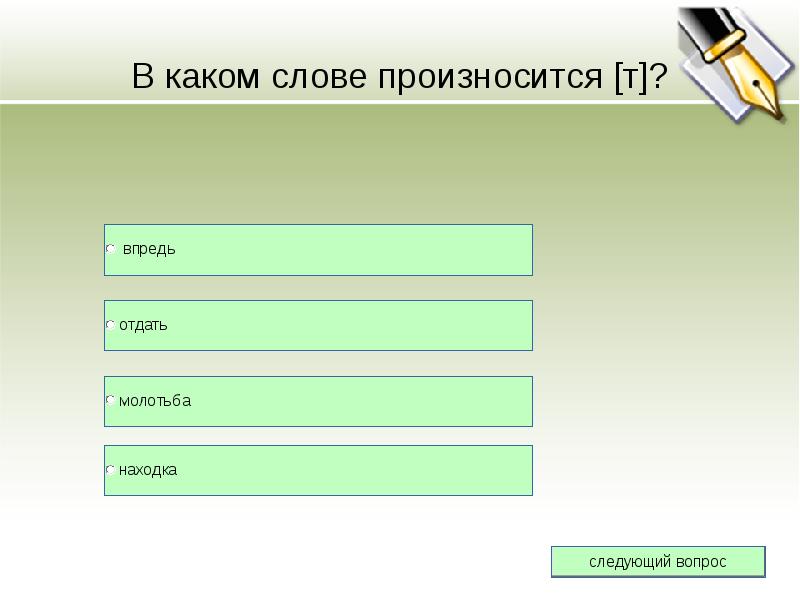 В каком слове произносится [т]?

впредь

отдать

молотьба

находка

следующий вопрос